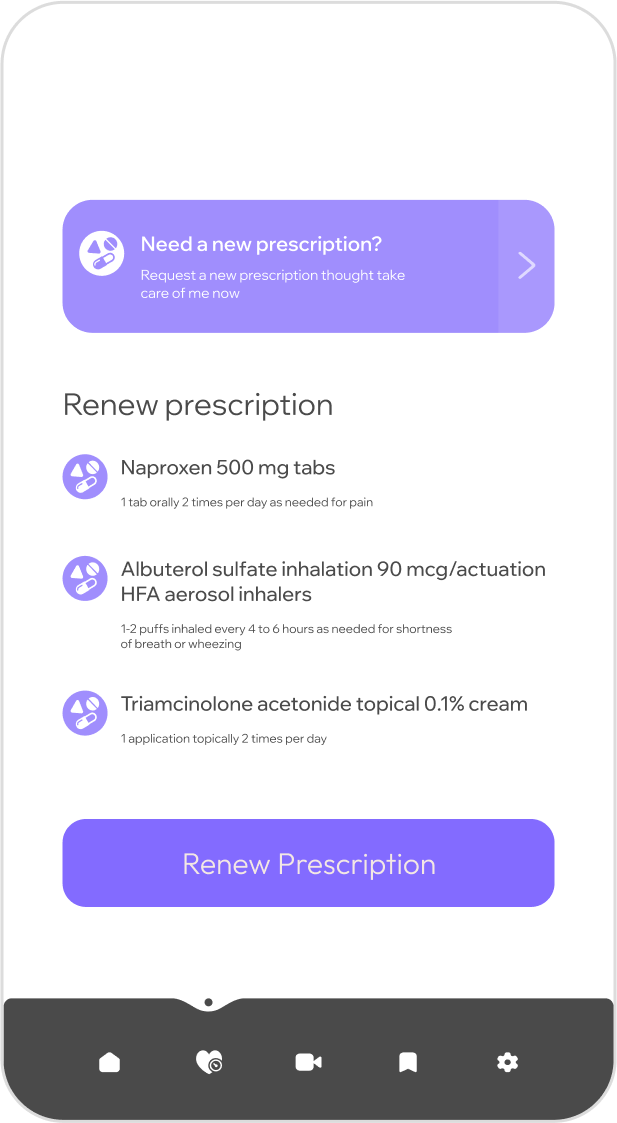 Need a new prescription?
Request a new prescription thought take care of me now

Renew prescription

Naproxen 500 mg tabs
1 tab orally 2 times per day as needed for pain

Albuterol sulfate inhalation 90 mcg/actuation HFA aerosol inhalers
1-2 puffs inhaled every 4 to 6 hours as needed for shortness of breath or wheezing

Triamcinolone acetonide topical 0.1% cream
1 application topically 2 times per day

Renew Prescription